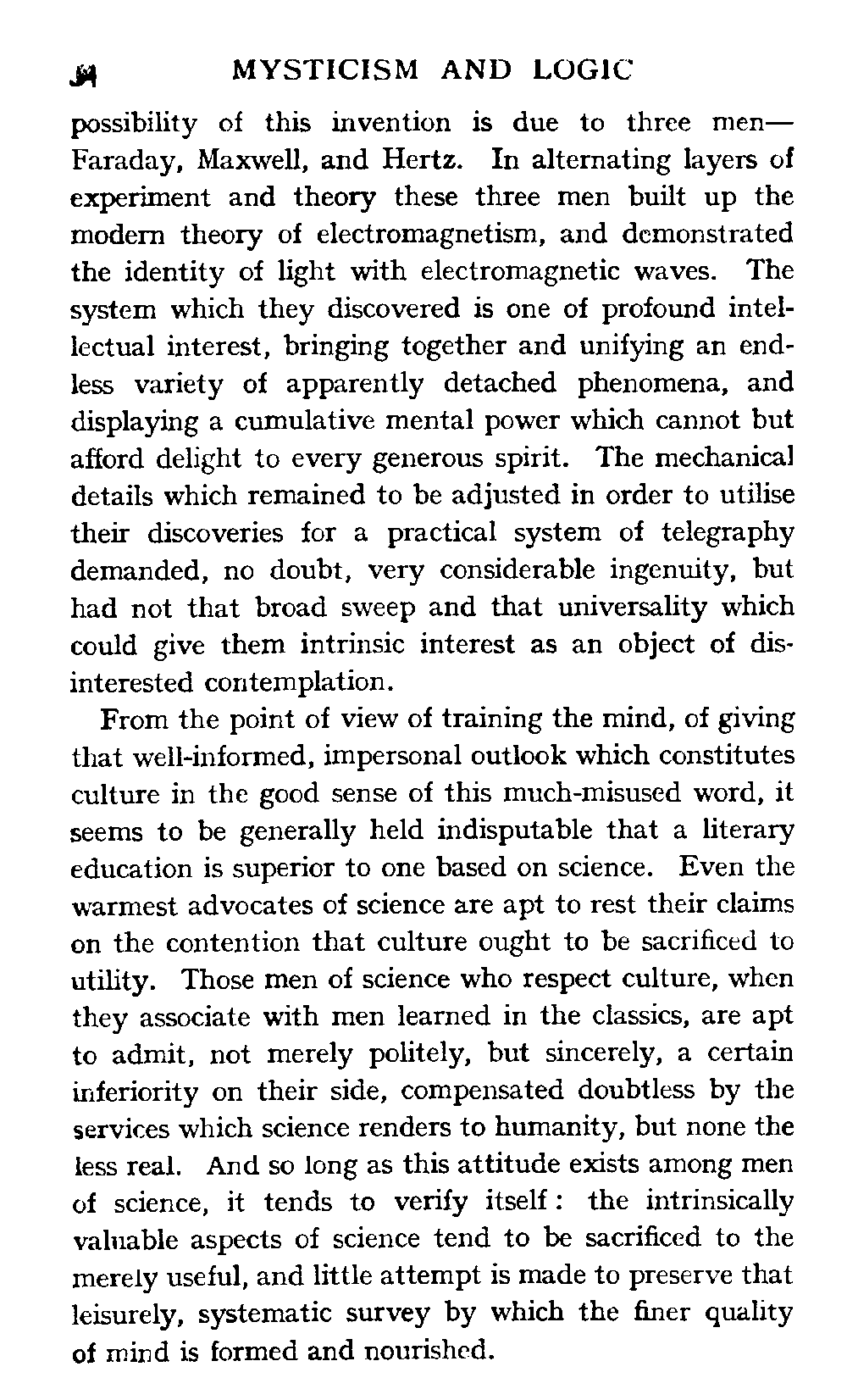 34 MYSTICISM AND LOGIC

possibility of this invention is due to three men—Faraday, Maxwell, and Hertz. In alternating layers of experiment and theory these three men built up the modern theory of electromagnetism, and demonstrated the identity of light with electromagnetic waves. The system which they discovered is one of profound intellectual interest, bringing together and unifying an endless variety of apparently detached phenomena, and displaying a cumulative mental power which cannot but afford delight to every generous spirit. The mechanical details which remained to be adjusted in order to utilise their discoveries for a practical system of telegraphy demanded, no doubt, very considerable ingenuity, but had not that broad sweep and that universality which could give them intrinsic interest as an object of disinterested contemplation.

From the point of view of training the mind, of giving that well-informed, impersonal outlook which constitutes culture in the good sense of this much-misused word, it seems to be generally held indisputable that a literary education is superior to one based on science. Even the warmest advocates of science are apt to rest their claims on the contention that culture ought to be sacrificed to utility. Those men of science who respect culture, when they associate with men learned in the classics, are apt to admit, not merely politely, but sincerely, a certain inferiority on their side, compensated doubtless by the services which science renders to humanity, but none the less real. And so long as this attitude exists among men of science, it tends to verify itself: the intrinsically valuable aspects of science tend to be sacrificed to the merely useful, and little attempt is made to preserve that leisurely, systematic survey by which the finer quality of mind is formed and nourished.